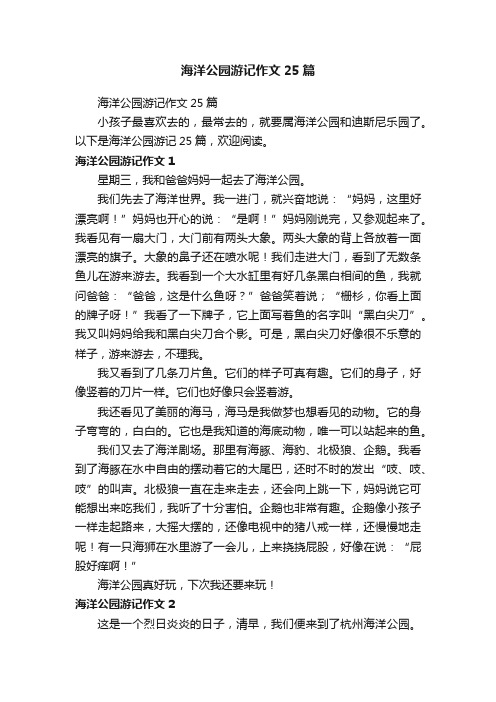 海洋公园游记作文 25 篇

海洋公园游记作文 25 篇

小孩子最喜欢去的，最常去的，就要属海洋公园和迪斯尼乐园了。以下是海洋公园游记 25 篇，欢迎阅读。

海洋公园游记作文 1

星期三，我和爸爸妈妈一起去了海洋公园。

我们先去了海洋世界。我一进门，就兴奋地说：“妈妈，这里好漂亮啊！”妈妈也开心的说：“是啊！”妈妈刚说完，又参观起来了。我看见有一扇大门，大门前有两头大象。两头大象的背上各放着一面漂亮的旗子。大象的鼻子还在喷水呢！我们走进大门，看到了无数条鱼儿在游来游去。我看到一个大水缸里有好几条黑白相间的鱼，我就问爸爸：“爸爸，这是什么鱼呀？”爸爸笑着说；“栅杉，你看上面的牌子呀！”我看了一下牌子，它上面写着鱼的名字叫“黑白尖刀”。我又叫妈妈给我和黑白尖刀合个影。可是，黑白尖刀好像很不乐意的样子，游来游去，不理我。

我又看到了几条刀片鱼。它们的样子可真有趣。它们的身子，好像竖着的刀片一样。它们也好像只会竖着游。

我还看见了美丽的海马，海马是我做梦也想看见的动物。它的身子弯弯的，白白的。它也是我知道的海底动物，唯一可以站起来的鱼。

我们又去了海洋剧场。那里有海豚、海豹、北极狼、企鹅。我看到了海豚在水中自由的摆动着它的大尾巴，还时不时的发出“吱、吱、吱”的叫声。北极狼一直在走来走去，还会向上跳一下，妈妈说它可能想出来吃我们，我听了十分害怕。企鹅也非常有趣。企鹅像小孩子一样走起路来，大摇大摆的，还像电视中的猪八戒一样，还慢慢地走呢！有一只海狮在水里游了一会儿，上来挠挠屁股，好像在说：“屁股好痒啊！”

海洋公园真好玩，下次我还要来玩！

海洋公园游记作文 2

这是一个烈日炎炎的日子，清早，我们便来到了杭州海洋公园。